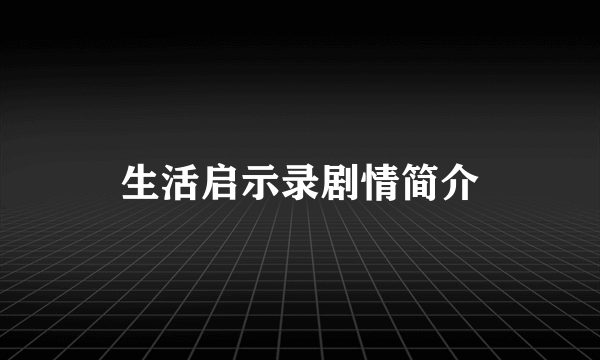 生活启示录剧情简介